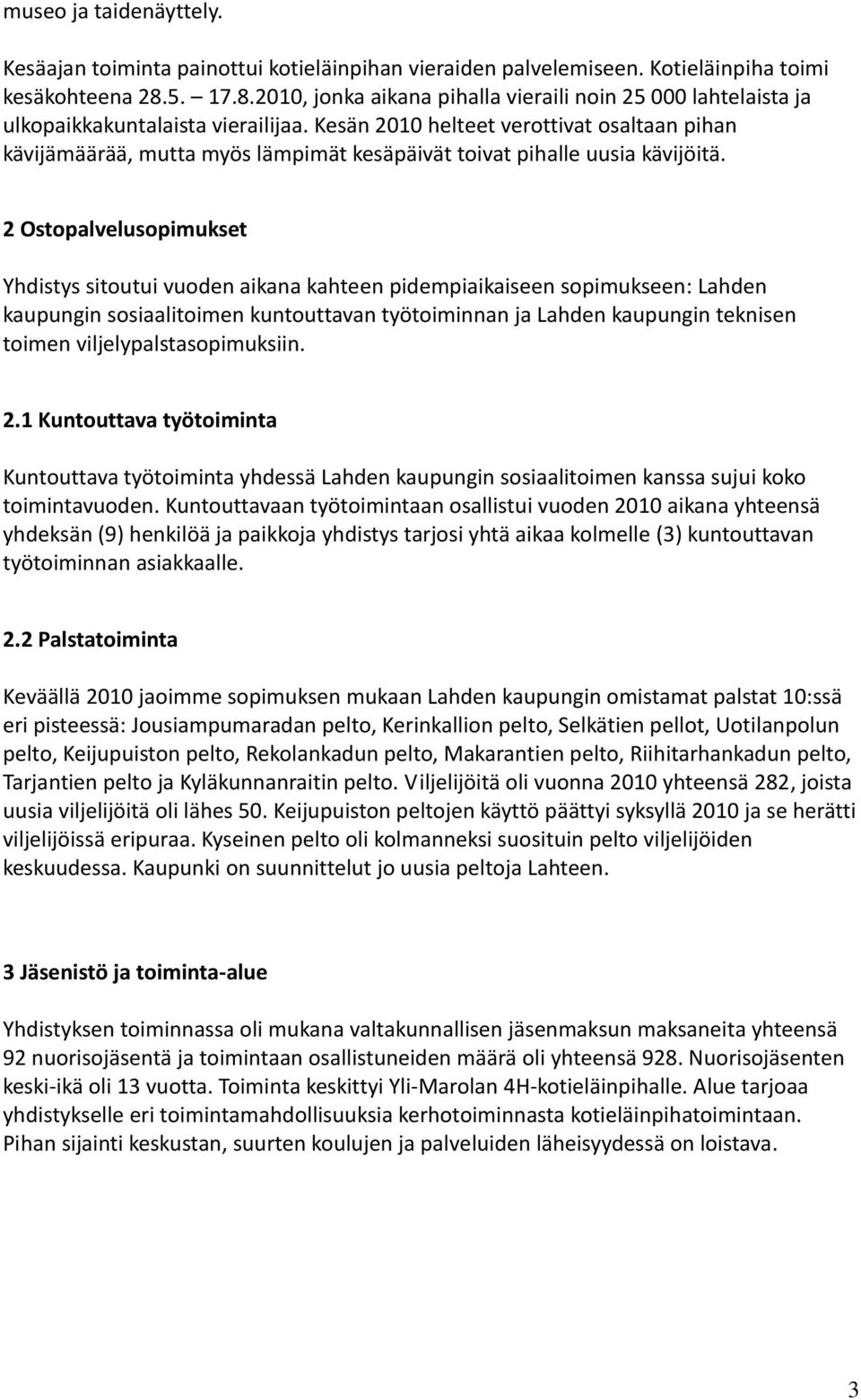 museo ja taidenäyttely.

Kesäajan toiminta painottui kotieläinpihan vieraiden palvelemiseen. Kotieläinpiha toimi kesäkohteena 28.5. – 17.8.2010, jonka aikana pihalla vieraili noin 25 000 lahtelaista ja ulkopaikkakuntalaista vierailijaa. Kesän 2010 helteet verottivat osaltaan pihan kävijämäärää, mutta myös lämpimät kesäpäivät toivat pihalle uusia kävijöitä.

2 Ostopalvelusopimukset

Yhdistys sitoutui vuoden aikana kahteen pidempiaikaiseen sopimukseen: Lahden kaupungin sosiaalitoimen kuntouttavan työtoiminnan ja Lahden kaupungin teknisen toimen viljelypalstasopimuksiin.

2.1 Kuntouttava työtoiminta

Kuntouttava työtoiminta yhdessä Lahden kaupungin sosiaalitoimen kanssa sujui koko toimintavuoden. Kuntouttavaan työtoimintaan osallistui vuoden 2010 aikana yhteensä yhdeksän (9) henkilöä ja paikkoja yhdistys tarjosi yhtä aikaa kolmelle (3) kuntouttavan työtoiminnan asiakkaalle.

2.2 Palstatoiminta

Keväällä 2010 jaoimme sopimuksen mukaan Lahden kaupungin omistamat palstat 10:ssä eri pisteessä: Jousiampumaradan pelto, Kerinkallion pelto, Selkätien pellot, Uotilanpolun pelto, Keijupuiston pelto, Rekolankadun pelto, Makarantien pelto, Riihitarhankadun pelto, Tarjantien pelto ja Kyläkunnanraitin pelto. Viljelijöitä oli vuonna 2010 yhteensä 282, joista uusia viljelijöitä oli lähes 50. Keijupuiston peltojen käyttö päättyi syksyllä 2010 ja se herätti viljelijöissä eripuraa. Kyseinen pelto oli kolmanneksi suosituin pelto viljelijöiden keskuudessa. Kaupunki on suunnittelut jo uusia peltoja Lahteen.

3 Jäsenistö ja toiminta-alue

Yhdistyksen toiminnassa oli mukana valtakunnallisen jäsenmaksun maksaneita yhteensä 92 nuorisojäsentä ja toimintaan osallistuneiden määrä oli yhteensä 928. Nuorisojäsenten keski-ikä oli 13 vuotta. Toiminta keskittyi Yli-Marolan 4H-kotieläinpihalle. Alue tarjoaa yhdistykselle eri toimintamahdollisuuksia kerhotoiminnasta kotieläinpihatoimintaan. Pihan sijainti keskustan, suurten koulujen ja palveluiden läheisyydessä on loistava.

3